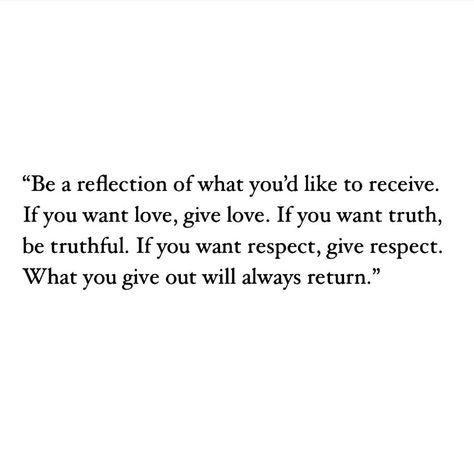 “Be a reflection of what you’d like to receive. If you want love, give love. If you want truth, be truthful. If you want respect, give respect. What you give out will always return.”